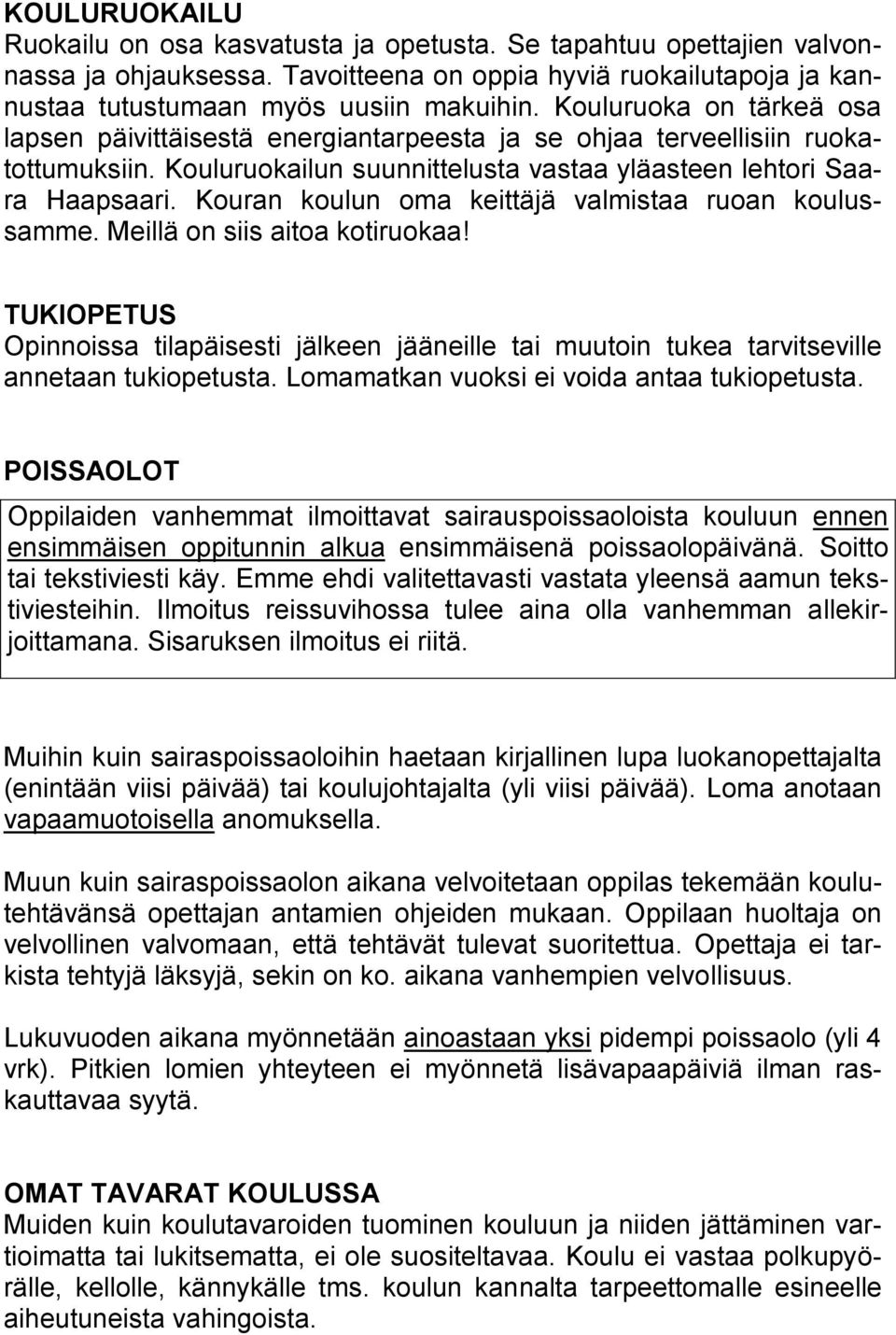 KOULURUOKAILU
Ruokailu on osa kasvatusta ja opetusta. Se tapahtuu opettajien valvonnassa ja ohjauksessa. Tavoitteena on oppia hyviä ruokailutapoja ja kannustaa tutustumaan myös uusiin makuihin. Kouluruoka on tärkeä osa lapsen päivittäisestä energiantarpeesta ja se ohjaa terveellisiin ruokatottumuksiin. Kouluruokailun suunnittelusta vastaa yläasteen lehtori Saara Haapsaari. Kouran koulun oma keittäjä valmistaa ruoan koulussamme. Meillä on siis aitoa kotiruokaa!

TUKIOPETUS
Opinnoissa tilapäisesti jälkeen jääneille tai muutoin tukea tarvitseville annetaan tukiopetusta. Lomamatkan vuoksi ei voida antaa tukiopetusta.

POISSAOLOT
Oppilaiden vanhemmat ilmoittavat sairauspoissaoloista kouluun ennen ensimmäisen oppitunnin alkua ensimmäisenä poissaolopäivänä. Soitto tai tekstiviesti käy. Emme ehdi valitettavasti vastata yleensä aamun tekstiviesteihin. Ilmoitus reissuvihossa tulee aina olla vanhemman allekirjoittamana. Sisaruksen ilmoitus ei riitä.

Muihin kuin sairaspoissaoloihin haetaan kirjallinen lupa luokanopettajalta (enintään viisi päivää) tai koulujohtajalta (yli viisi päivää). Loma anotaan vapaamuotoisella anomuksella.

Muun kuin sairaspoissaolon aikana velvoitetaan oppilas tekemään koulutehtävänsä opettajan antamien ohjeiden mukaan. Oppilaan huoltaja on velvollinen valvomaan, että tehtävät tulevat suoritettua. Opettaja ei tarkista tehtyjä läksyjä, sekin on ko. aikana vanhempien velvollisuus.

Lukuvuoden aikana myönnetään ainoastaan yksi pidempi poissaolo (yli 4 vrk). Pitkien lomien yhteyteen ei myönnetä lisävapaapäiviä ilman raskauttavaa syytä.

OMAT TAVARAT KOULUSSA
Muiden kuin koulutavaroiden tuominen kouluun ja niiden jättäminen vartioimatta tai lukitsematta, ei ole suositeltavaa. Koulu ei vastaa polkupyörälle, kellolle, kännykälle tms. koulun kannalta tarpeettomalle esineelle aiheutuneista vahingoista.